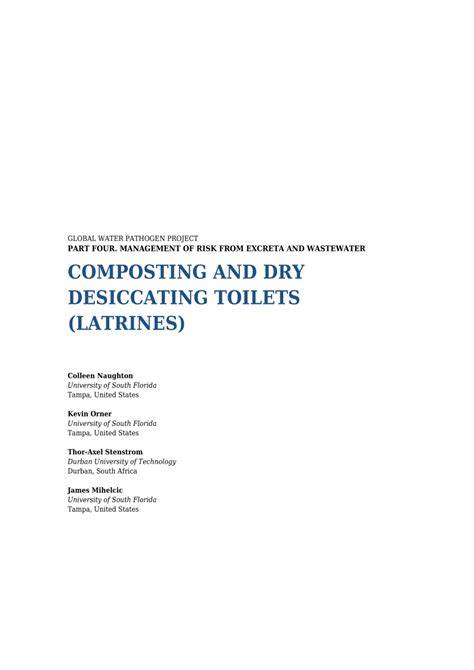 GLOBAL WATER PATHOGEN PROJECT
PART FOUR. MANAGEMENT OF RISK FROM EXCRETA AND WASTEWATER

COMPOSTING AND DRY DESICCATING TOILETS (LATRINES)

Colleen Naughton
University of South Florida
Tampa, United States

Kevin Orner
University of South Florida
Tampa, United States

Thor-Axel Stenstrom
Durban University of Technology
Durban, South Africa

James Mihelcic
University of South Florida
Tampa, United States